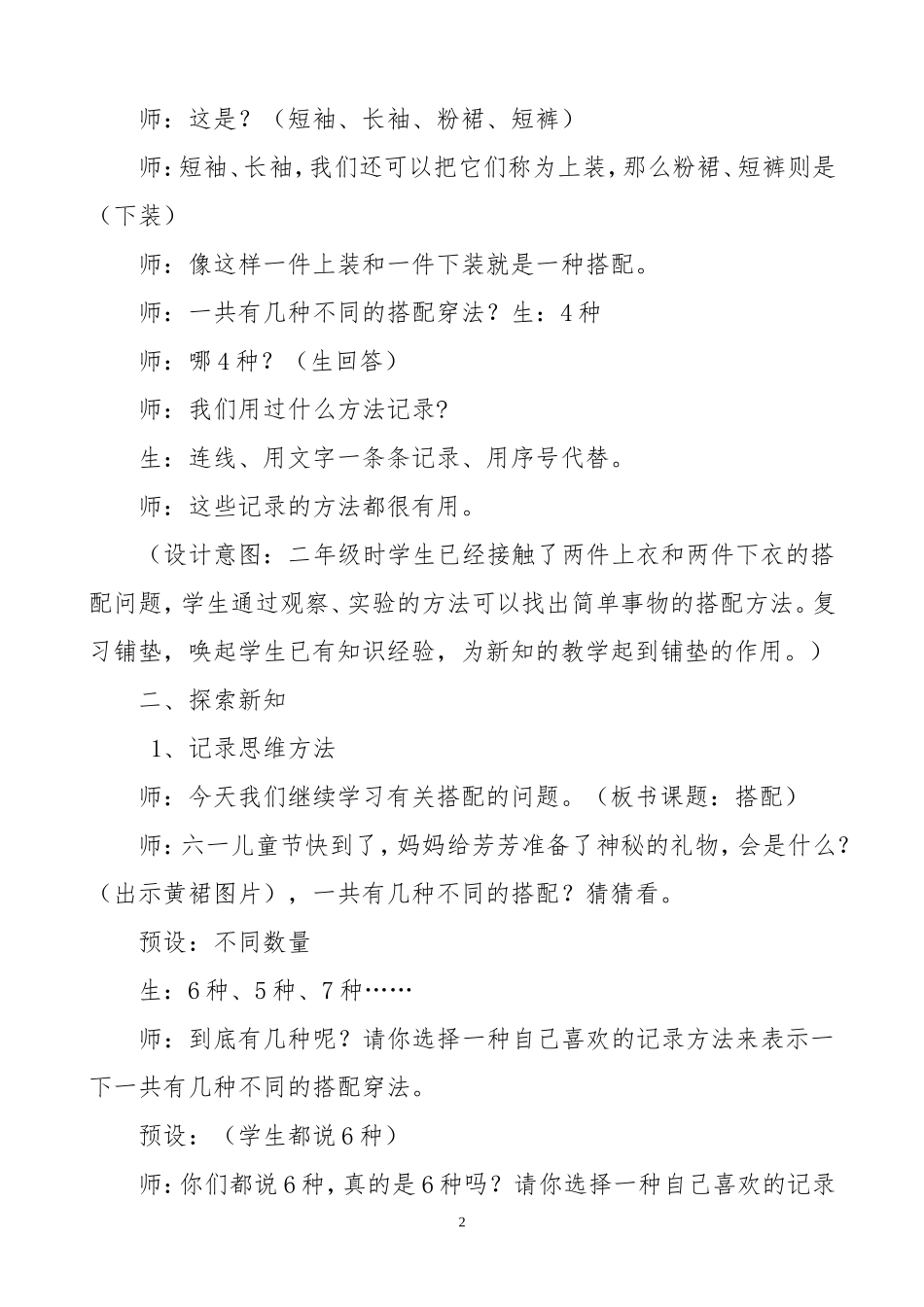 师：这是？（短袖、长袖、粉裙、短裤）

师：短袖、长袖，我们还可以把它们称为上装，那么粉裙、短裤则是（下装）

师：像这样一件上装和一件下装就是一种搭配。

师：一共有几种不同的搭配穿法？生：4种

师：哪4种？（生回答）

师：我们用过什么方法记录?

生：连线、用文字一条条记录、用序号代替。

师：这些记录的方法都很有用。

（设计意图：二年级时学生已经接触了两件上衣和两件下衣的搭配问题，学生通过观察、实验的方法可以找出简单事物的搭配方法。复习铺垫，唤起学生已有知识经验，为新知的教学起到铺垫的作用。）

二、探索新知

1、记录思维方法

师：今天我们继续学习有关搭配的问题。（板书课题：搭配）

师：六一儿童节快到了，妈妈给芳芳准备了神秘的礼物，会是什么？（出示黄裙图片），一共有几种不同的搭配？猜猜看。

预设：不同数量

生：6种、5种、7种……

师：到底有几种呢？请你选择一种自己喜欢的记录方法来表示一下一共有几种不同的搭配穿法。

预设：（学生都说6种）

师：你们都说6种，真的是6种吗？请你选择一种自己喜欢的记录

2